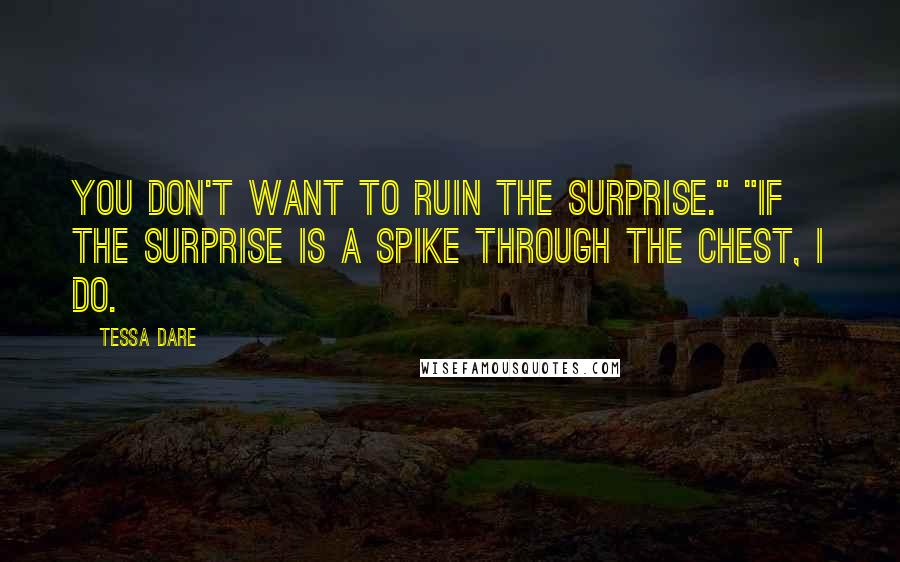 YOU DON'T WANT TO RUIN THE SURPRISE." "IF THE SURPRISE IS A SPIKE THROUGH THE CHEST, I DO.

TESSA DARE

WISEFAMOUSQUOTES.COM